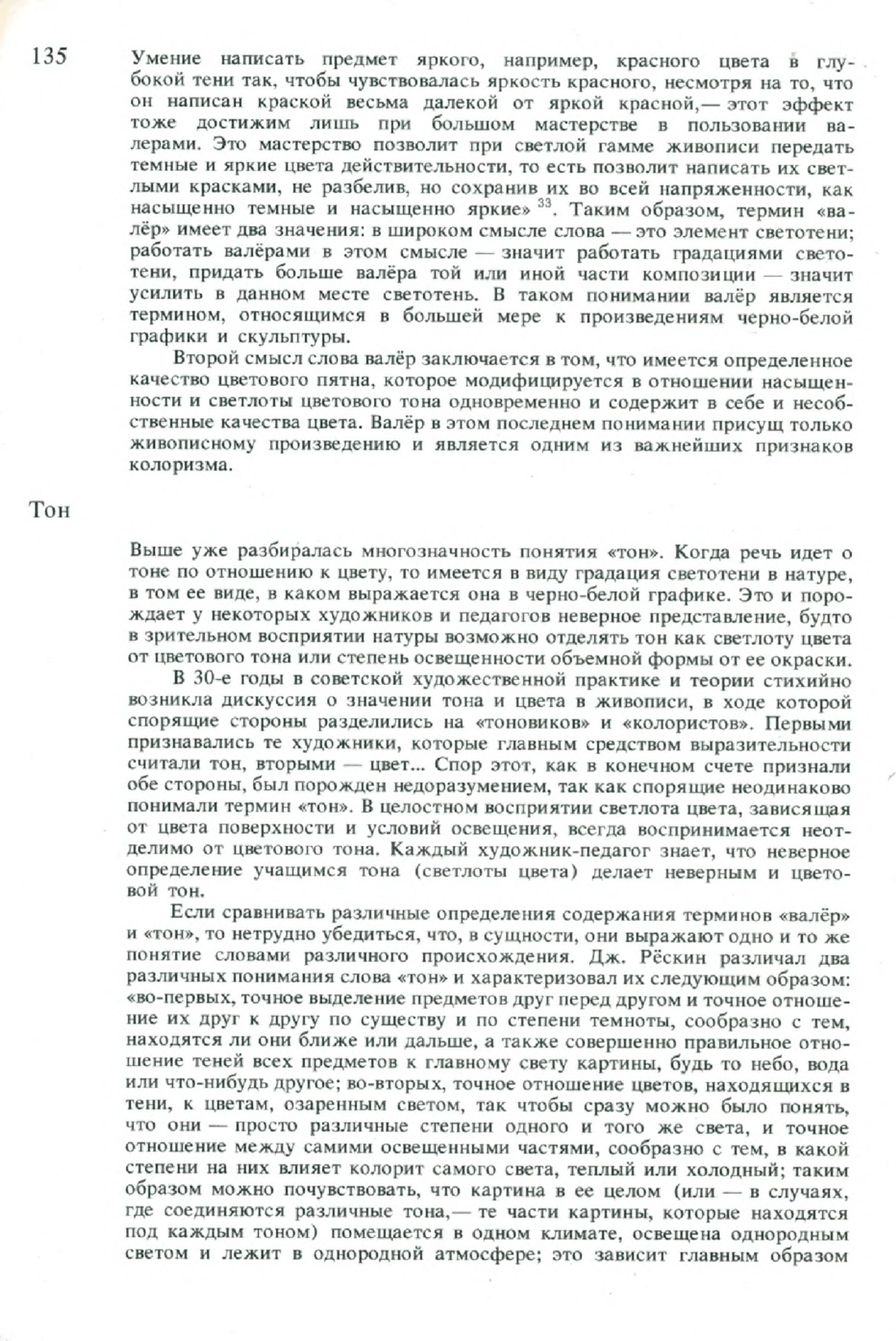 135

Умение написать предмет яркого, например, красного цвета в глубокой тени так, чтобы чувствовалась яркость красного, несмотря на то, что он написан краской весьма далекой от яркой красной,— этот эффект тоже достижим лишь при большом мастерстве в пользовании валерами. Это мастерство позволит при светлой гамме живописи передать темные и яркие цвета действительности, то есть позволит написать их светлыми красками, не разбелив, но сохранив их во всей напряженности, как насыщенно темные и насыщенно яркие» $^{33}$. Таким образом, термин «валёр» имеет два значения: в широком смысле слова — это элемент светотени; работать валёрами в этом смысле — значит работать градациями светотени, придать больше валёра той или иной части композиции — значит усилить в данном месте светотень. В таком понимании валёр является термином, относящимся в большей мере к произведениям черно-белой графики и скульптуры.

Второй смысл слова валёр заключается в том, что имеется определенное качество цветового пятна, которое модифицируется в отношении насыщенности и светлоты цветового тона одновременно и содержит в себе и несобственные качества цвета. Валёр в этом последнем понимании присущ только живописному произведению и является одним из важнейших признаков колоризма.

Тон

Выше уже разбиралась многозначность понятия «тон». Когда речь идет о тоне по отношению к цвету, то имеется в виду градация светотени в натуре, в том ее виде, в каком выражается она в черно-белой графике. Это и порождает у некоторых художников и педагогов неверное представление, будто в зрительном восприятии натуры возможно отделять тон как светлоту цвета от цветового тона или степень освещенности объемной формы от ее окраски.

В 30-е годы в советской художественной практике и теории стихийно возникла дискуссия о значении тона и цвета в живописи, в ходе которой спорящие стороны разделились на «тоновиков» и «колористов». Первыми признавались те художники, которые главным средством выразительности считали тон, вторыми — цвет... Спор этот, как в конечном счете признали обе стороны, был порожден недоразумением, так как спорящие неодинаково понимали термин «тон». В целостном восприятии светлота цвета, зависящая от цвета поверхности и условий освещения, всегда воспринимается неотделимо от цветового тона. Каждый художник-педагог знает, что неверное определение учащимся тона (светлоты цвета) делает неверным и цветовой тон.

Если сравнивать различные определения содержания терминов «валёр» и «тон», то нетрудно убедиться, что, в сущности, они выражают одно и то же понятие словами различного происхождения. Дж. Рёскин различал два различных понимания слова «тон» и характеризовал их следующим образом: «во-первых, точное выделение предметов друг перед другом и точное отношение их друг к другу по существу и по степени темноты, сообразно с тем, находятся ли они ближе или дальше, а также совершенно правильное отношение теней всех предметов к главному свету картины, будь то небо, вода или что-нибудь другое; во-вторых, точное отношение цветов, находящихся в тени, к цветам, озаренным светом, так чтобы сразу можно было понять, что они — просто различные степени одного и того же света, и точное отношение между самими освещенными частями, сообразно с тем, в какой степени на них влияет колорит самого света, теплый или холодный; таким образом можно почувствовать, что картина в ее целом (или — в случаях, где соединяются различные тона,— те части картины, которые находятся под каждым тоном) помещается в одном климате, освещена однородным светом и лежит в однородной атмосфере; это зависит главным образом